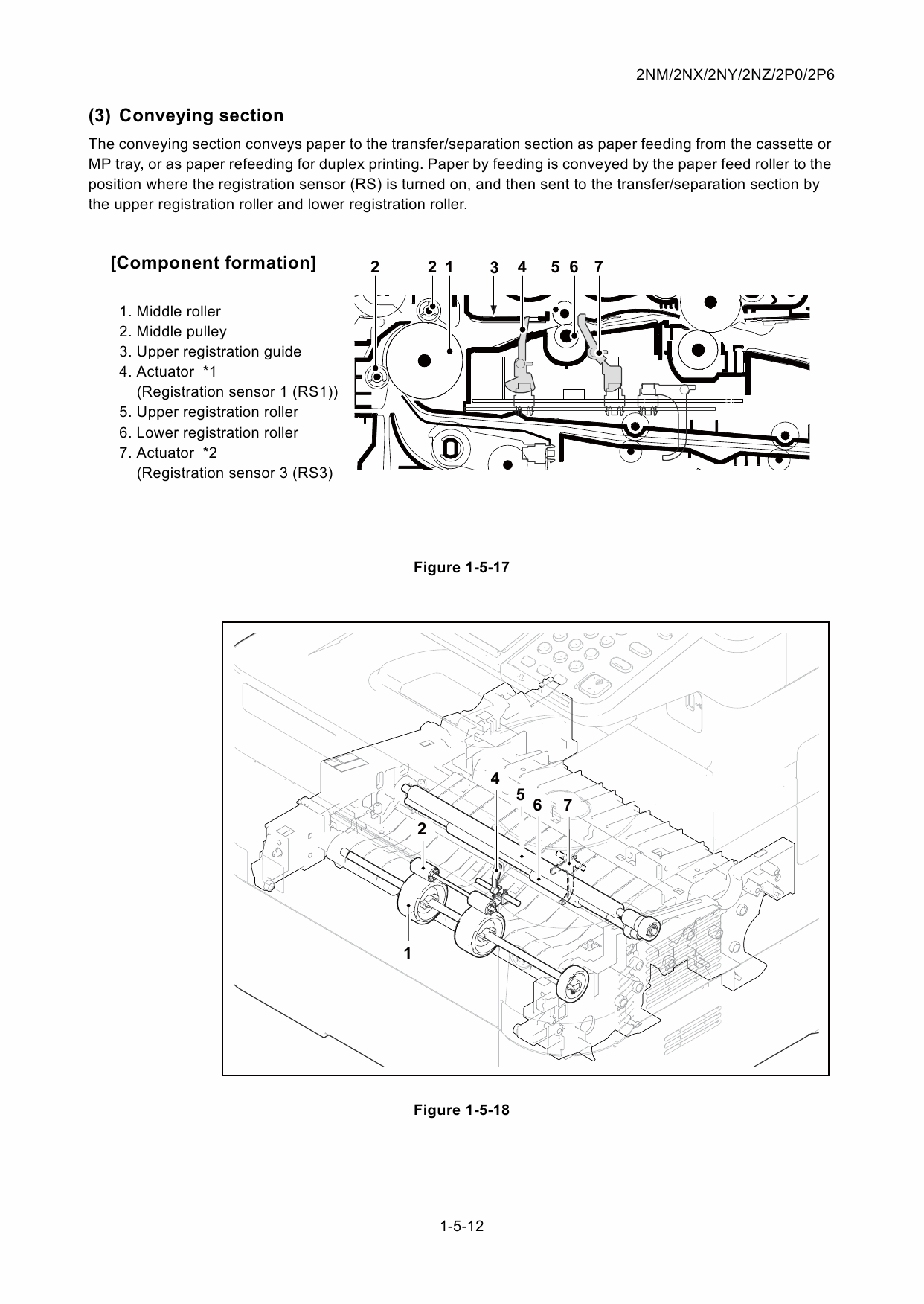 2NM/2NX/2NY/2NZ/2P0/2P6

(3) Conveying section

The conveying section conveys paper to the transfer/separation section as paper feeding from the cassette or MP tray, or as paper refeeding for duplex printing. Paper by feeding is conveyed by the paper feed roller to the position where the registration sensor (RS) is turned on, and then sent to the transfer/separation section by the upper registration roller and lower registration roller.

[Component formation]

1. Middle roller
2. Middle pulley
3. Upper registration guide
4. Actuator *1
(Registration sensor 1 (RS1))
5. Upper registration roller
6. Lower registration roller
7. Actuator *2
(Registration sensor 3 (RS3)

2 2 1 3 4 5 6 7

Figure 1-5-17

4
5
6
7
2
1

Figure 1-5-18

1-5-12